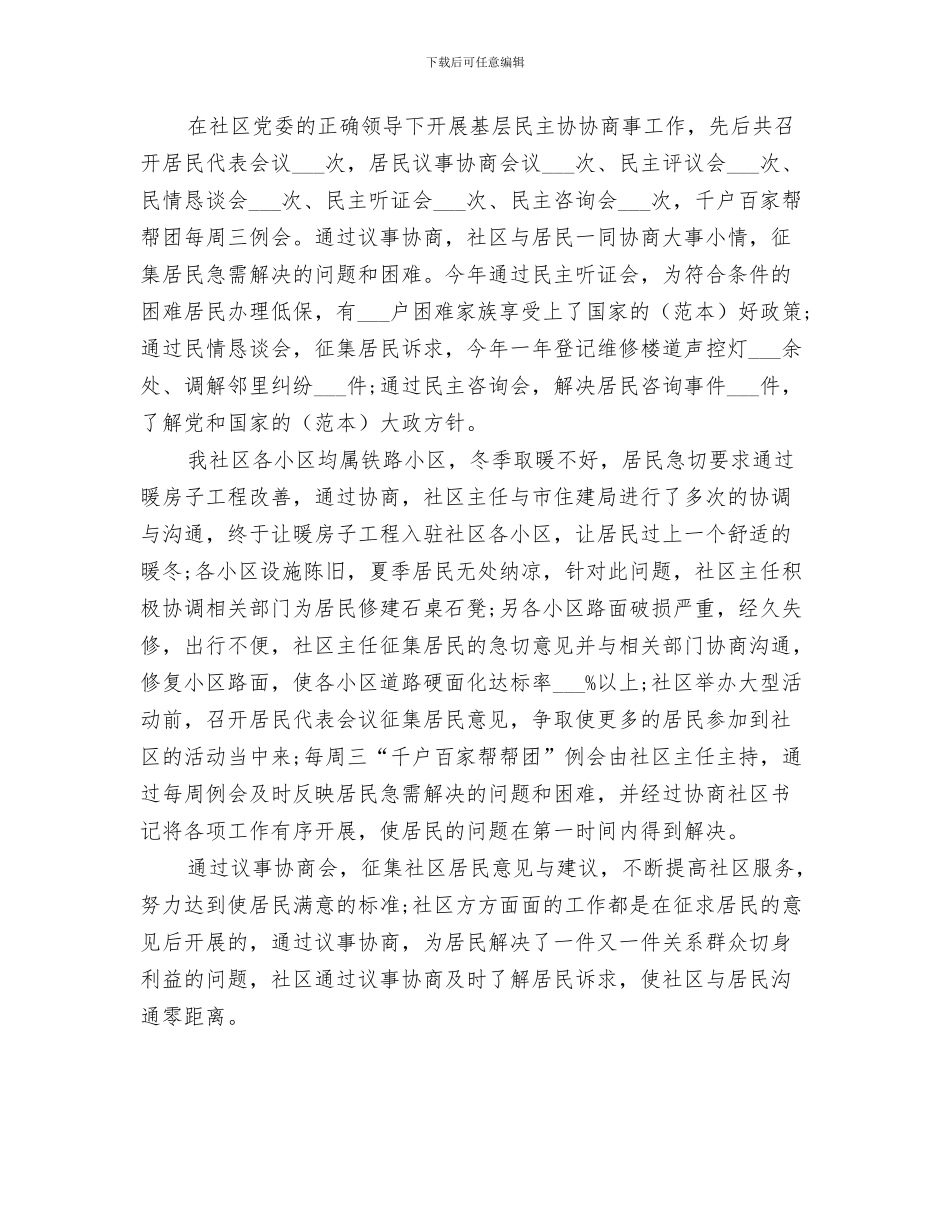 下载后可任意编辑

在社区党委的正确领导下开展基层民主协协商事工作，先后共召开居民代表会议___次，居民议事协商会议___次、民主评议会___次、民情恳谈会___次、民主听证会___次、民主咨询会___次，千户百家帮帮团每周三例会。通过议事协商，社区与居民一同协商大事小情，征集居民急需解决的问题和困难。今年通过民主听证会，为符合条件的困难居民办理低保，有___户困难家族享受上了国家的（范本）好政策;通过民情恳谈会，征集居民诉求，今年一年登记维修楼道声控灯___余处、调解邻里纠纷___件;通过民主咨询会，解决居民咨询事件___件，了解党和国家的（范本）大政方针。

我社区各小区均属铁路小区，冬季取暖不好，居民急切要求通过暖房子工程改善，通过协商，社区主任与市住建局进行了多次的协调与沟通，终于让暖房子工程入驻社区各小区，让居民过上一个舒适的暖冬;各小区设施陈旧，夏季居民无处纳凉，针对此问题，社区主任积极协调相关部门为居民修建石桌石凳;另各小区路面破损严重，经久失修，出行不便，社区主任征集居民的急切意见并与相关部门协商沟通，修复小区路面，使各小区道路硬面化达标率___%以上;社区举办大型活动前，召开居民代表会议征集居民意见，争取使更多的居民参加到社区的活动当中来;每周三“千户百家帮帮团”例会由社区主任主持，通过每周例会及时反映居民急需解决的问题和困难，并经过协商社区书记将各项工作有序开展，使居民的问题在第一时间内得到解决。

通过议事协商会，征集社区居民意见与建议，不断提高社区服务，努力达到使居民满意的标准;社区方方面面的工作都是在征求居民的意见后开展的，通过议事协商，为居民解决了一件又一件关系群众切身利益的问题，社区通过议事协商及时了解居民诉求，使社区与居民沟通零距离。